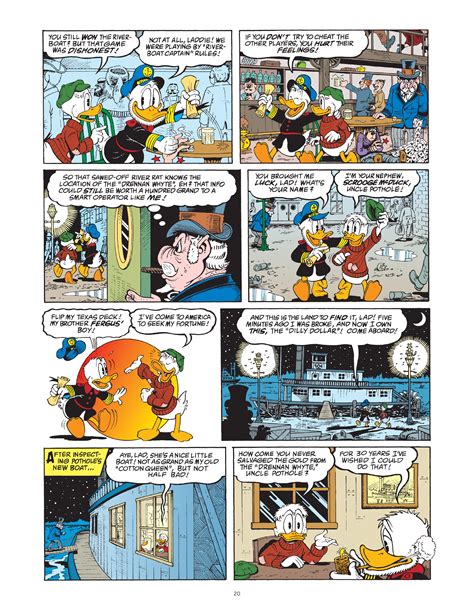 YOU STILL WON THE RIVERBOAT? BUT THAT GAME WAS DISHONEST!

NOT AT ALL, LADDIE! WE WERE PLAYING BY "RIVERBOAT CAPTAIN" RULES!

IF YOU DON'T TRY TO CHEAT THE OTHER PLAYERS, YOU HURT THEIR FEELINGS!

SO THAT SAWED-OFF RIVER RAT KNOWS THE LOCATION OF THE "DRENNAN WHYTE", EH? THAT INFO COULD STILL BE WORTH A HUNDRED GRAND TO A SMART OPERATOR LIKE ME!

YOU BROUGHT ME LUCK, LAD! WHAT'S YOUR NAME?

I'M YOUR NEPHEW, SCROOGE McDUCK, UNCLE POTHOLE!

FLIP MY TEXAS DECK! MY BROTHER FERGUS' BOY!

I'VE COME TO AMERICA TO SEEK MY FORTUNE!

AND THIS IS THE LAND TO FIND IT, LAD! FIVE MINUTES AGO I WAS BROKE, AND NOW I OWN THIS, THE "DILLY DOLLAR"! COME ABOARD!

AFTER INSPECTING POTHOLE'S NEW BOAT...

AYE, LAD, SHE'S A NICE LITTLE BOAT! NOT AS GRAND AS MY OLD "COTTON QUEEN", BUT NOT HALF BAD!

HOW COME YOU NEVER SALVAGED THE GOLD FROM THE "DRENNAN WHYTE," UNCLE POTHOLE?

FOR 30 YEARS I'VE WISHED I COULD DO THAT!

20